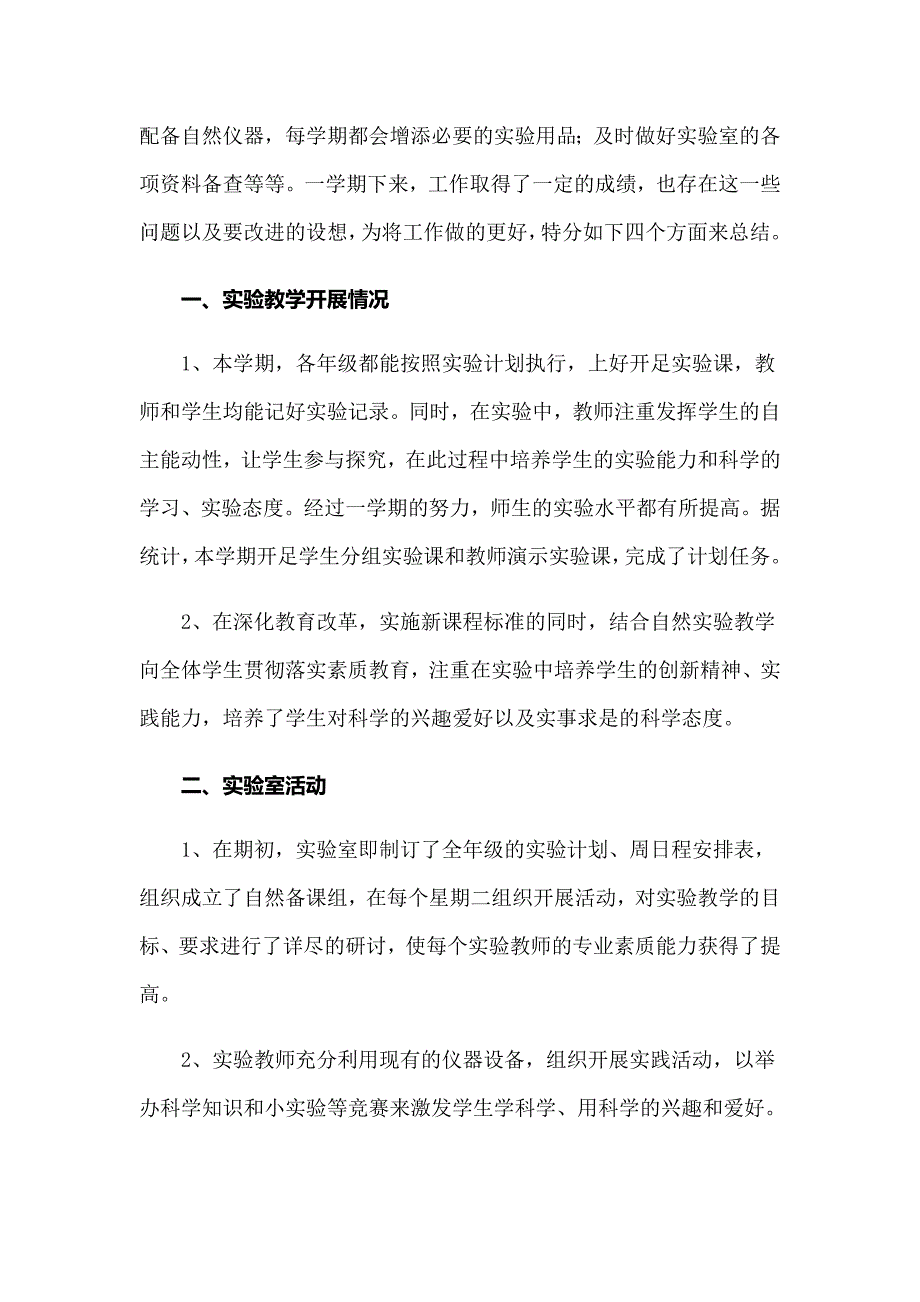 配备自然仪器，每学期都会增添必要的实验用品；及时做好实验室的各项资料备查等等。一学期下来，工作取得了一定的成绩，也存在这一些问题以及要改进的设想，为将工作做的更好，特分如下四个方面来总结。

一、实验教学开展情况

1、本学期，各年级都能按照实验计划执行，上好开足实验课，教师和学生均能记好实验记录。同时，在实验中，教师注重发挥学生的自主能动性，让学生参与探究，在此过程中培养学生的实验能力和科学的学习、实验态度。经过一学期的努力，师生的实验水平都有所提高。据统计，本学期开足学生分组实验课和教师演示实验课，完成了计划任务。

2、在深化教育改革，实施新课程标准的同时，结合自然实验教学向全体学生贯彻落实素质教育，注重在实验中培养学生的创新精神、实践能力，培养了学生对科学的兴趣爱好以及实事求是的科学态度。

二、实验室活动

1、在期初，实验室即制订了全年级的实验计划、周日程安排表，组织成立了自然备课组，在每个星期二组织开展活动，对实验教学的目标、要求进行了详尽的研讨，使每个实验教师的专业素质能力获得了提高。

2、实验教师充分利用现有的仪器设备，组织开展实践活动，以举办科学知识和小实验等竞赛来激发学生学科学、用科学的兴趣和爱好。